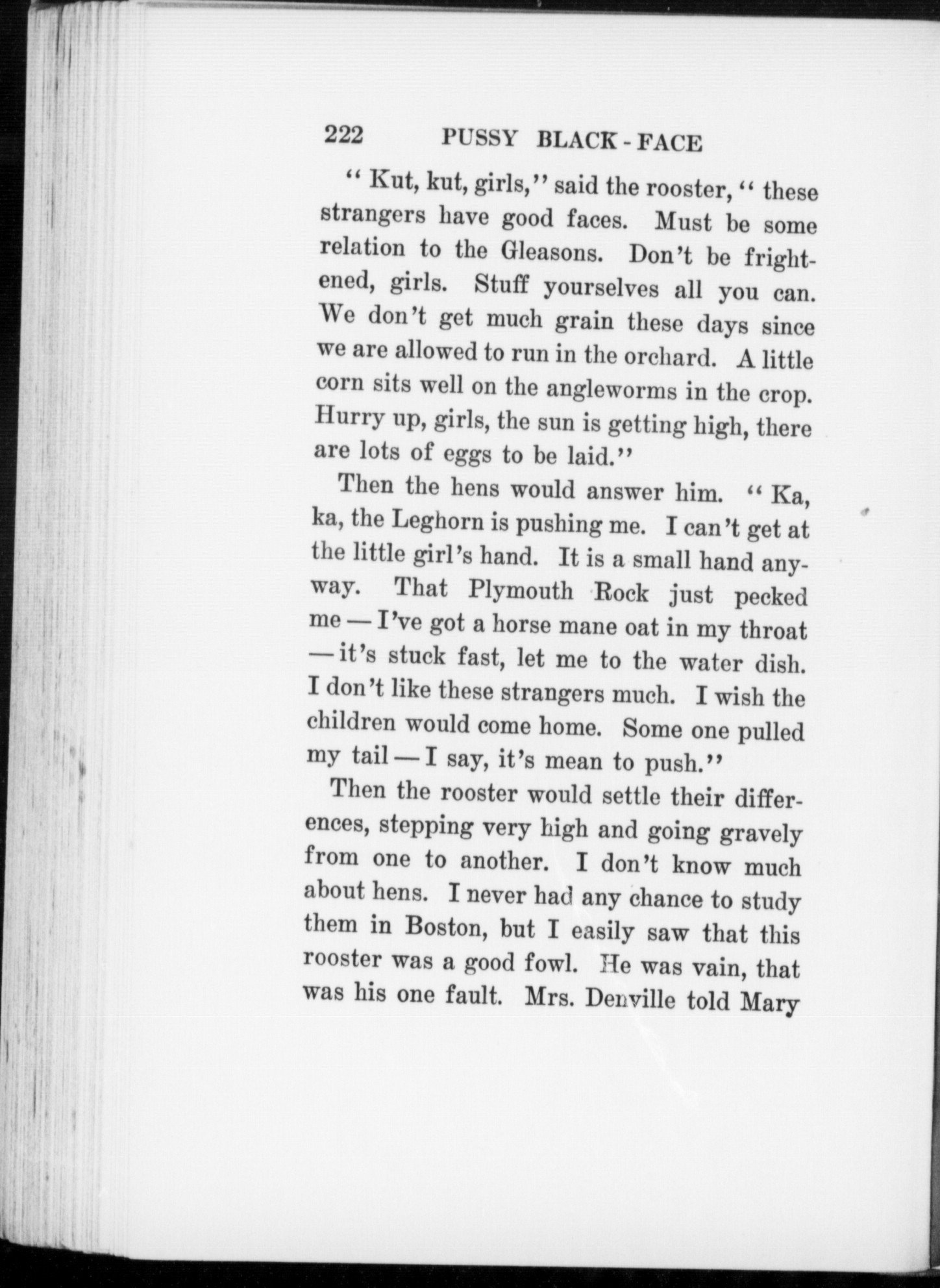 222 PUSSY BLACK-FACE

"Kut, kut, girls," said the rooster, "these strangers have good faces. Must be some relation to the Gleasons. Don't be frightened, girls. Stuff yourselves all you can. We don't get much grain these days since we are allowed to run in the orchard. A little corn sits well on the angleworms in the crop. Hurry up, girls, the sun is getting high, there are lots of eggs to be laid."

Then the hens would answer him. "Ka, ka, the Leghorn is pushing me. I can't get at the little girl's hand. It is a small hand anyway. That Plymouth Rock just pecked me — I've got a horse mane oat in my throat — it's stuck fast, let me to the water dish. I don't like these strangers much. I wish the children would come home. Some one pulled my tail — I say, it's mean to push."

Then the rooster would settle their differences, stepping very high and going gravely from one to another. I don't know much about hens. I never had any chance to study them in Boston, but I easily saw that this rooster was a good fowl. He was vain, that was his one fault. Mrs. Denville told Mary